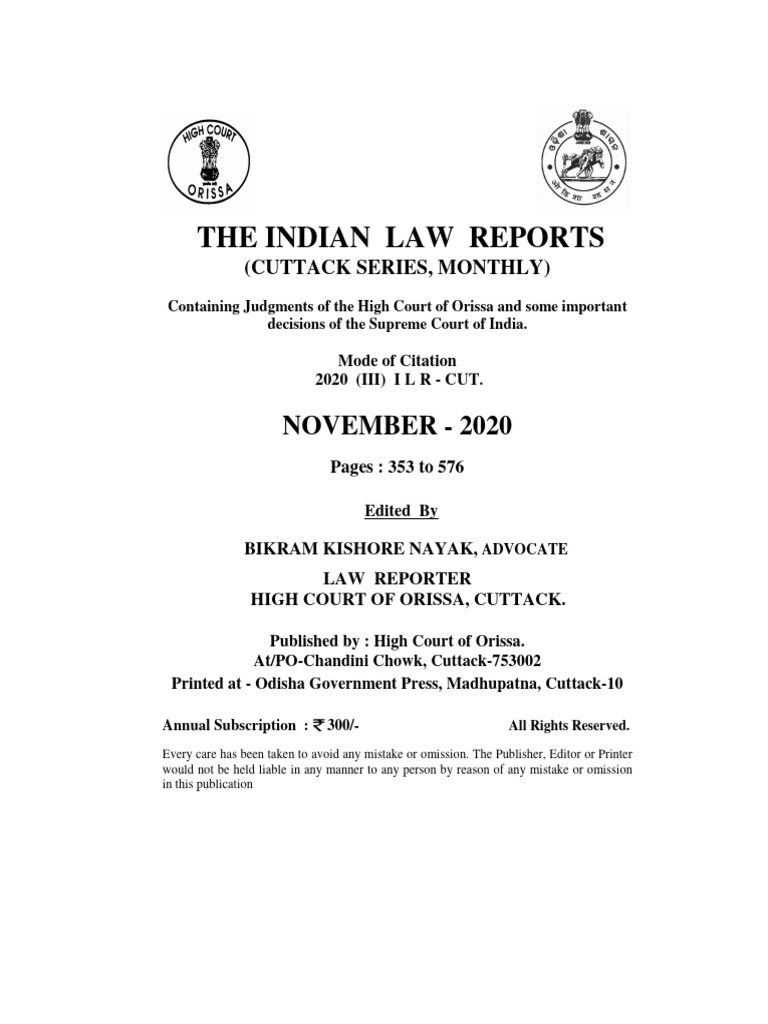 HIGH COURT
ORISSA

THE INDIAN LAW REPORTS
(CUTTACK SERIES, MONTHLY)

Containing Judgments of the High Court of Orissa and some important decisions of the Supreme Court of India.

Mode of Citation
2020 (III) I L R - CUT.

NOVEMBER - 2020

Pages : 353 to 576

Edited By

BIKRAM KISHORE NAYAK, ADVOCATE

LAW REPORTER
HIGH COURT OF ORISSA, CUTTACK.

Published by : High Court of Orissa.
At/PO-Chandini Chowk, Cuttack-753002
Printed at - Odisha Government Press, Madhupatna, Cuttack-10

Annual Subscription : ₹ 300/-

All Rights Reserved.

Every care has been taken to avoid any mistake or omission. The Publisher, Editor or Printer would not be held liable in any manner to any person by reason of any mistake or omission in this publication